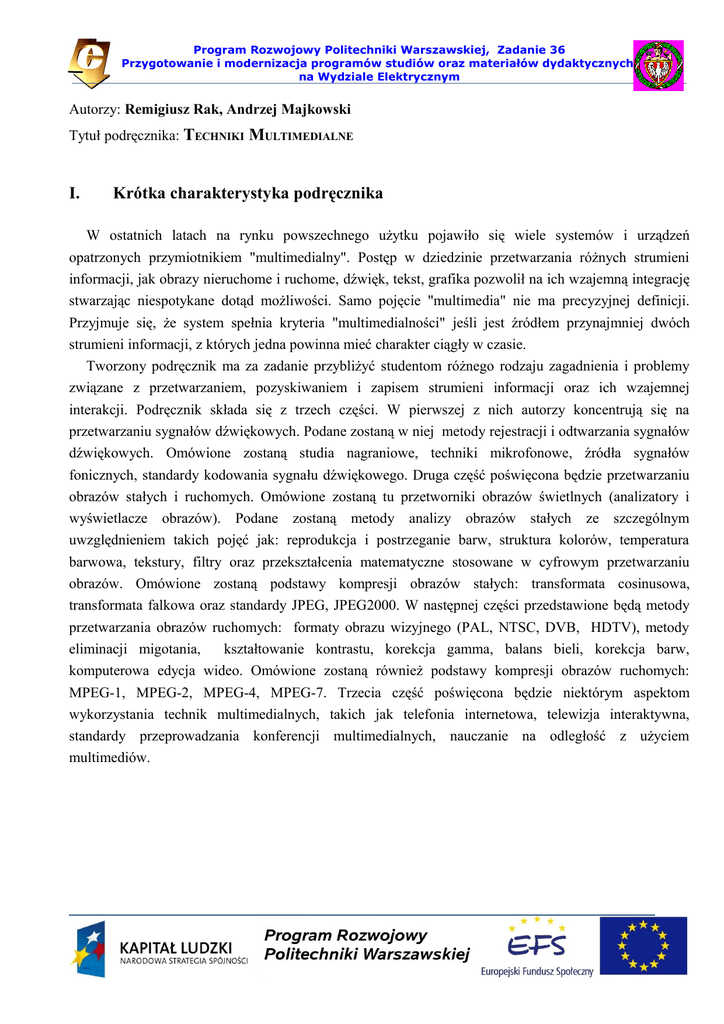 Program Rozwojowy Politechniki Warszawskiej, Zadanie 36
Przygotowanie i modernizacja programów studiów oraz materiałów dydaktycznych
na Wydziale Elektrycznym

Autorzy: Remigiusz Rak, Andrzej Majkowski

Tytuł podręcznika: TECHNIKI MULTIMEDIALNE

I. Krótka charakterystyka podręcznika

W ostatnich latach na rynku powszechnego użytku pojawiło się wiele systemów i urządzeń opatrzonych przymiotnikiem "multimedialny". Postęp w dziedzinie przetwarzania różnych strumieni informacji, jak obrazy nieruchome i ruchome, dźwięk, tekst, grafika pozwolił na ich wzajemną integrację stwarzając niespotykane dotąd możliwości. Samo pojęcie "multimedia" nie ma precyzyjnej definicji. Przyjmuje się, że system spełnia kryteria "multimedialności" jeśli jest źródłem przynajmniej dwóch strumieni informacji, z których jedna powinna mieć charakter ciągły w czasie.

Tworzony podręcznik ma za zadanie przybliżyć studentom różnego rodzaju zagadnienia i problemy związane z przetwarzaniem, pozyskiwaniem i zapisem strumieni informacji oraz ich wzajemnej interakcji. Podręcznik składa się z trzech części. W pierwszej z nich autorzy koncentrują się na przetwarzaniu sygnałów dźwiękowych. Podane zostaną w niej metody rejestracji i odtwarzania sygnałów dźwiękowych. Omówione zostaną studia nagraniowe, techniki mikrofonowe, źródła sygnałów fonicznych, standardy kodowania sygnału dźwiękowego. Druga część poświęcona będzie przetwarzaniu obrazów stałych i ruchomych. Omówione zostaną tu przetworniki obrazów świetlnych (analizatory i wyświetlacze obrazów). Podane zostaną metody analizy obrazów stałych ze szczególnym uwzględnieniem takich pojęć jak: reprodukcja i postrzeganie barw, struktura kolorów, temperatura barwowa, tekstury, filtry oraz przekształcenia matematyczne stosowane w cyfrowym przetwarzaniu obrazów. Omówione zostaną podstawy kompresji obrazów stałych: transformata cosinusowa, transformata falkowa oraz standardy JPEG, JPEG2000. W następnej części przedstawione będą metody przetwarzania obrazów ruchomych: formaty obrazu wizyjnego (PAL, NTSC, DVB, HDTV), metody eliminacji migotania, kształtowanie kontrastu, korekcja gamma, balans bieli, korekcja barw, komputerowa edycja wideo. Omówione zostaną również podstawy kompresji obrazów ruchomych: MPEG-1, MPEG-2, MPEG-4, MPEG-7. Trzecia część poświęcona będzie niektórym aspektom wykorzystania technik multimedialnych, takich jak telefonia internetowa, telewizja interaktywna, standardy przeprowadzania konferencji multimedialnych, nauczanie na odległość z użyciem multimediów.

KAPITAŁ LUDZKI
NARODOWA STRATEGIA SPÓJNOŚCI

Program Rozwojowy
Politechniki Warszawskiej

EFS
Europejski Fundusz Społeczny